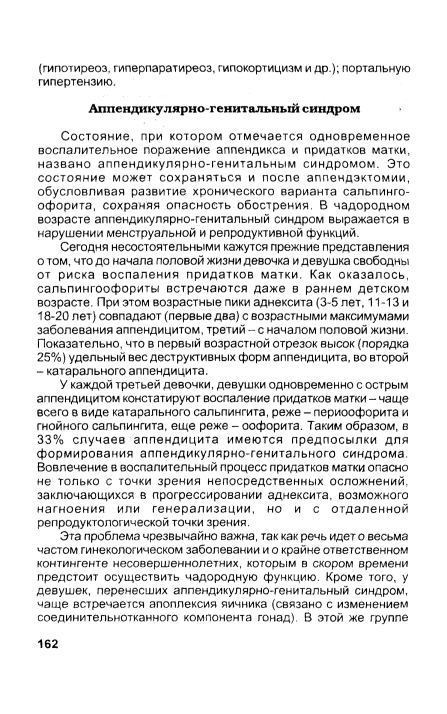 (гипотиреоз, гиперпаратиреоз, гипокортицизм и др.); портальную гипертензию.

Аппендикулярно-генитальный синдром

Состояние, при котором отмечается одновременное воспалительное поражение аппендикса и придатков матки, названо аппендикулярно-генитальным синдромом. Это состояние может сохраняться и после аппендэктомии, обусловливая развитие хронического варианта сальпингоофорита, сохраняя опасность обострения. В чадородном возрасте аппендикулярно-генитальный синдром выражается в нарушении менструальной и репродуктивной функций.

Сегодня несостоятельными кажутся прежние представления о том, что до начала половой жизни девочка и девушка свободны от риска воспаления придатков матки. Как оказалось, сальпингоофориты встречаются даже в раннем детском возрасте. При этом возрастные пики аднексита (3-5 лет, 11-13 и 18-20 лет) совпадают (первые два) с возрастными максимумами заболевания аппендицитом, третий – с началом половой жизни. Показательно, что в первый возрастной отрезок высок (порядка 25%) удельный вес деструктивных форм аппендицита, во второй – катарального аппендицита.

У каждой третьей девочки, девушки одновременно с острым аппендицитом констатируют воспаление придатков матки – чаще всего в виде катарального сальпингита, реже – периоофорита и гнойного сальпингита, еще реже – оофорита. Таким образом, в 33% случаев аппендицита имеются предпосылки для формирования аппендикулярно-генитального синдрома. Вовлечение в воспалительный процесс придатков матки опасно не только с точки зрения непосредственных осложнений, заключающихся в прогрессировании аднексита, возможного нагноения или генерализации, но и с отдаленной репродуктологической точки зрения.

Эта проблема чрезвычайно важна, так как речь идет о весьма частом гинекологическом заболевании и о крайне ответственном контингенте несовершеннолетних, которым в скором времени предстоит осуществить чадородную функцию. Кроме того, у девушек, перенесших аппендикулярно-генитальный синдром, чаще встречается апоплексия яичника (связано с изменением соединительнотканного компонента гонад). В этой же группе

162